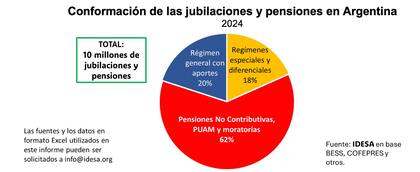 Conformación de las jubilaciones y pensiones en Argentina
2024

TOTAL:
10 millones de jubilaciones y pensiones

Régimen general con aportes
20%

Regimenes especiales y diferenciales
18%

Pensiones No Contributivas, PUAM y moratorias
62%

Las fuentes y los datos en formato Excel utilizados en este informe pueden ser solicitados a info@idesa.org

Fuente: IDESA en base BESS, COFEPRES y otros.